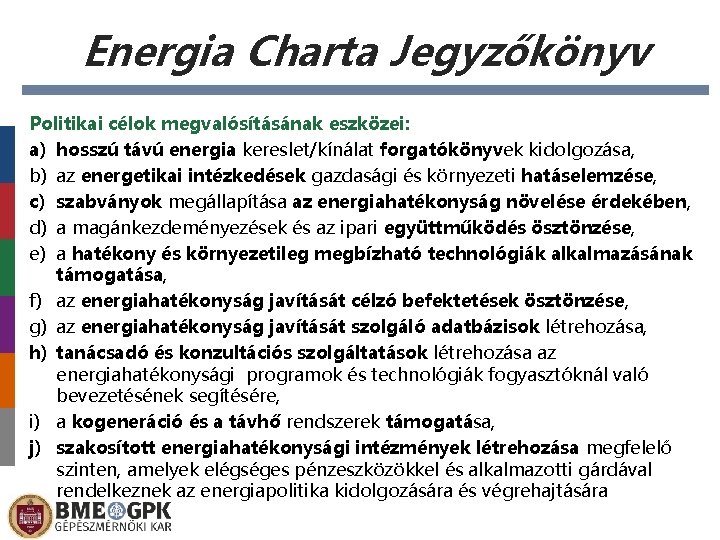 Energia Charta Jegyzőkönyv

Politikai célok megvalósításának eszközei:

a) hosszú távú energia kereslet/kínálat forgatókönyvek kidolgozása,
b) az energetikai intézkedések gazdasági és környezeti hatáselemzése,
c) szabványok megállapítása az energiahatékonyság növelése érdekében,
d) a magánkezdeményezések és az ipari együttműködés ösztönzése,
e) a hatékony és környezetileg megbízható technológiák alkalmazásának támogatása,
f) az energiahatékonyság javítását célzó befektetések ösztönzése,
g) az energiahatékonyság javítását szolgáló adatbázisok létrehozása,
h) tanácsadó és konzultációs szolgáltatások létrehozása az energiahatékonysági programok és technológiák fogyasztóknál való bevezetésének segítésére,
i) a kogeneráció és a távhő rendszerek támogatása,
j) szakosított energiahatékonysági intézmények létrehozása megfelelő szinten, amelyek elégséges pénzeszközökkel és alkalmazotti gárdával rendelkeznek az energiapolitika kidolgozására és végrehajtására

BME GPK
GÉPÉSZMÉRNÖKI KAR